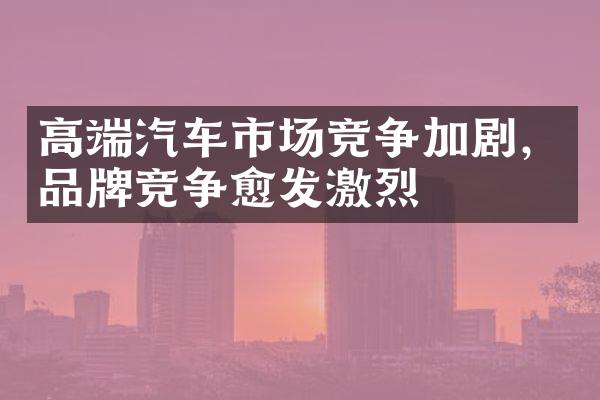 高端汽车市场竞争加剧，品牌竞争愈发激烈